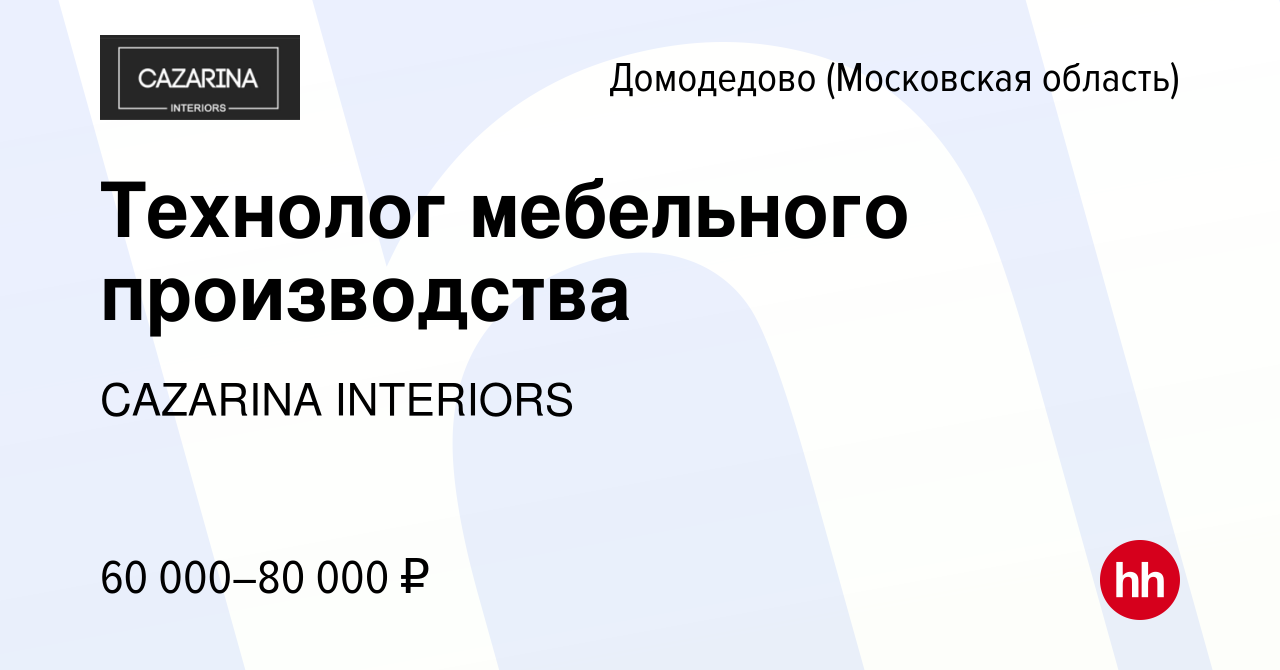 CAZARINA
INTERIORS

Домодедово (Московская область)

Технолог мебельного производства

CAZARINA INTERIORS

60 000–80 000 ₽

hh